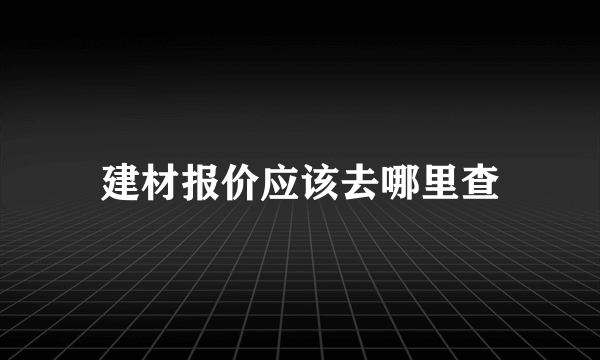 建材报价应该去哪里查